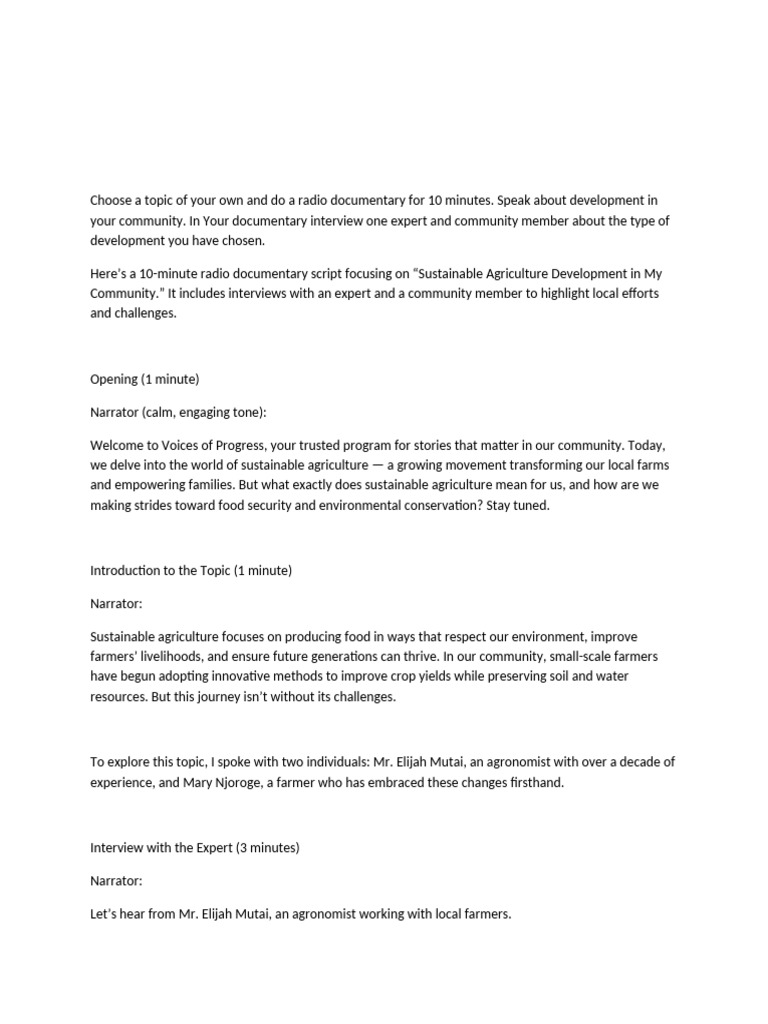 Choose a topic of your own and do a radio documentary for 10 minutes. Speak about development in your community. In Your documentary interview one expert and community member about the type of development you have chosen.

Here's a 10-minute radio documentary script focusing on "Sustainable Agriculture Development in My Community." It includes interviews with an expert and a community member to highlight local efforts and challenges.

Opening (1 minute)

Narrator (calm, engaging tone):

Welcome to Voices of Progress, your trusted program for stories that matter in our community. Today, we delve into the world of sustainable agriculture — a growing movement transforming our local farms and empowering families. But what exactly does sustainable agriculture mean for us, and how are we making strides toward food security and environmental conservation? Stay tuned.

Introduction to the Topic (1 minute)

Narrator:

Sustainable agriculture focuses on producing food in ways that respect our environment, improve farmers' livelihoods, and ensure future generations can thrive. In our community, small-scale farmers have begun adopting innovative methods to improve crop yields while preserving soil and water resources. But this journey isn't without its challenges.

To explore this topic, I spoke with two individuals: Mr. Elijah Mutai, an agronomist with over a decade of experience, and Mary Njoroge, a farmer who has embraced these changes firsthand.

Interview with the Expert (3 minutes)

Narrator:

Let's hear from Mr. Elijah Mutai, an agronomist working with local farmers.